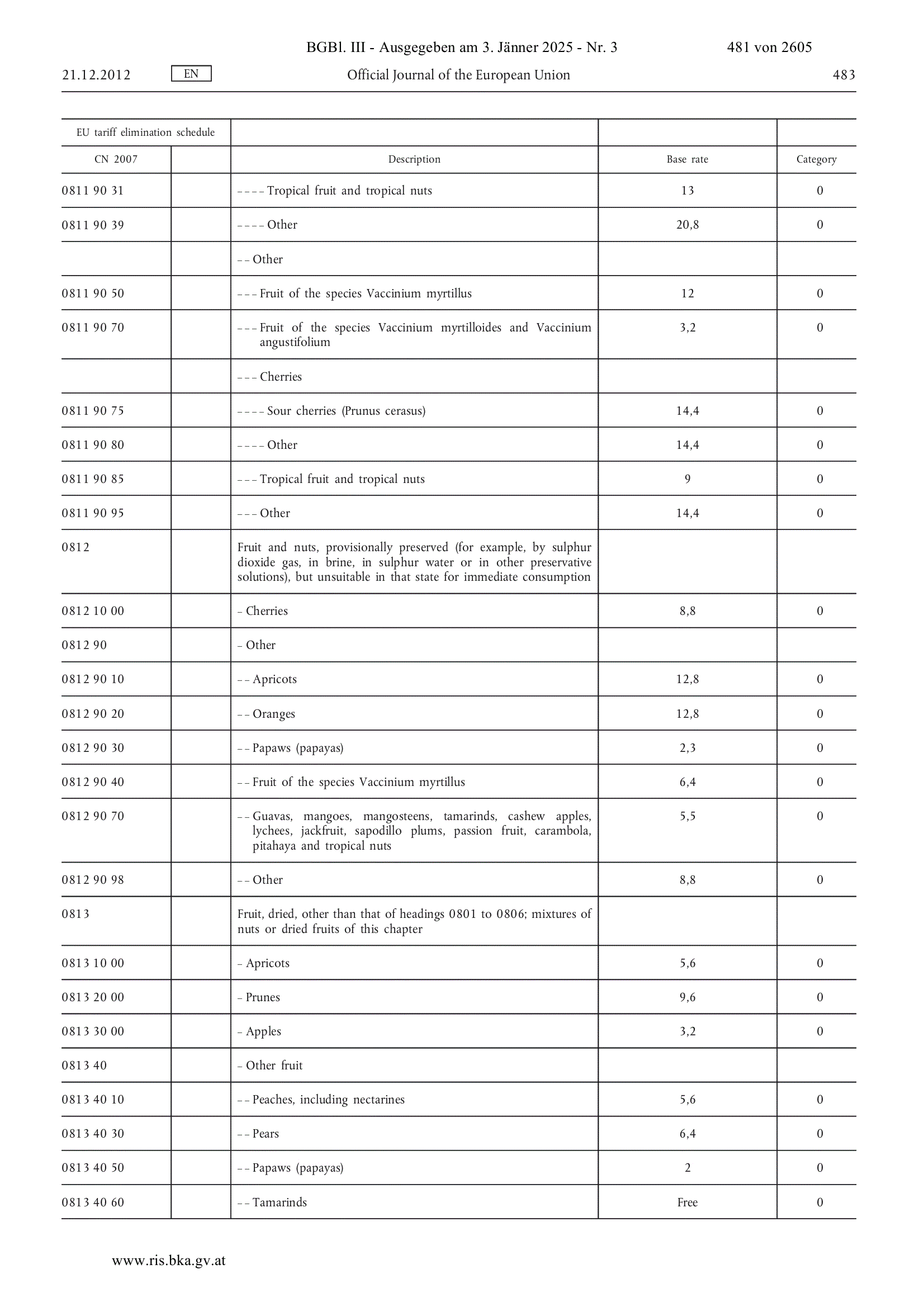 BGBl. III - Ausgegeben am 3. Jänner 2025 - Nr. 3 481 von 2605

21.12.2012 EN Official Journal of the European Union 483

| EU tariff elimination schedule | | | | |
|---|---|---|---|---|
| CN 2007 | | Description | Base rate | Category |
| 0811 90 31 | | – – – – Tropical fruit and tropical nuts | 13 | 0 |
| 0811 90 39 | | – – – – Other | 20,8 | 0 |
| | | – – Other | | |
| 0811 90 50 | | – – – Fruit of the species Vaccinium myrtillus | 12 | 0 |
| 0811 90 70 | | – – – Fruit of the species Vaccinium myrtilloides and Vaccinium angustifolium | 3,2 | 0 |
| | | – – – Cherries | | |
| 0811 90 75 | | – – – – Sour cherries (Prunus cerasus) | 14,4 | 0 |
| 0811 90 80 | | – – – – Other | 14,4 | 0 |
| 0811 90 85 | | – – – Tropical fruit and tropical nuts | 9 | 0 |
| 0811 90 95 | | – – – Other | 14,4 | 0 |
| 0812 | | Fruit and nuts, provisionally preserved (for example, by sulphur dioxide gas, in brine, in sulphur water or in other preservative solutions), but unsuitable in that state for immediate consumption | | |
| 0812 10 00 | | – Cherries | 8,8 | 0 |
| 0812 90 | | – Other | | |
| 0812 90 10 | | – – Apricots | 12,8 | 0 |
| 0812 90 20 | | – – Oranges | 12,8 | 0 |
| 0812 90 30 | | – – Papaws (papayas) | 2,3 | 0 |
| 0812 90 40 | | – – Fruit of the species Vaccinium myrtillus | 6,4 | 0 |
| 0812 90 70 | | – – Guavas, mangoes, mangosteens, tamarinds, cashew apples, lychees, jackfruit, sapodillo plums, passion fruit, carambola, pitahaya and tropical nuts | 5,5 | 0 |
| 0812 90 98 | | – – Other | 8,8 | 0 |
| 0813 | | Fruit, dried, other than that of headings 0801 to 0806; mixtures of nuts or dried fruits of this chapter | | |
| 0813 10 00 | | – Apricots | 5,6 | 0 |
| 0813 20 00 | | – Prunes | 9,6 | 0 |
| 0813 30 00 | | – Apples | 3,2 | 0 |
| 0813 40 | | – Other fruit | | |
| 0813 40 10 | | – – Peaches, including nectarines | 5,6 | 0 |
| 0813 40 30 | | – – Pears | 6,4 | 0 |
| 0813 40 50 | | – – Papaws (papayas) | 2 | 0 |
| 0813 40 60 | | – – Tamarinds | Free | 0 |

www.ris.bka.gv.at